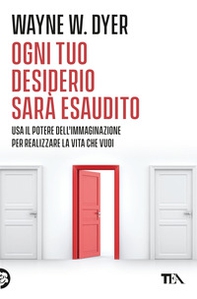 WAYNE W. DYER

OGNI TUO DESIDERIO SARÀ ESAUDITO

USA IL POTERE DELL'IMMAGINAZIONE PER REALIZZARE LA VITA CHE VUOI

TEA